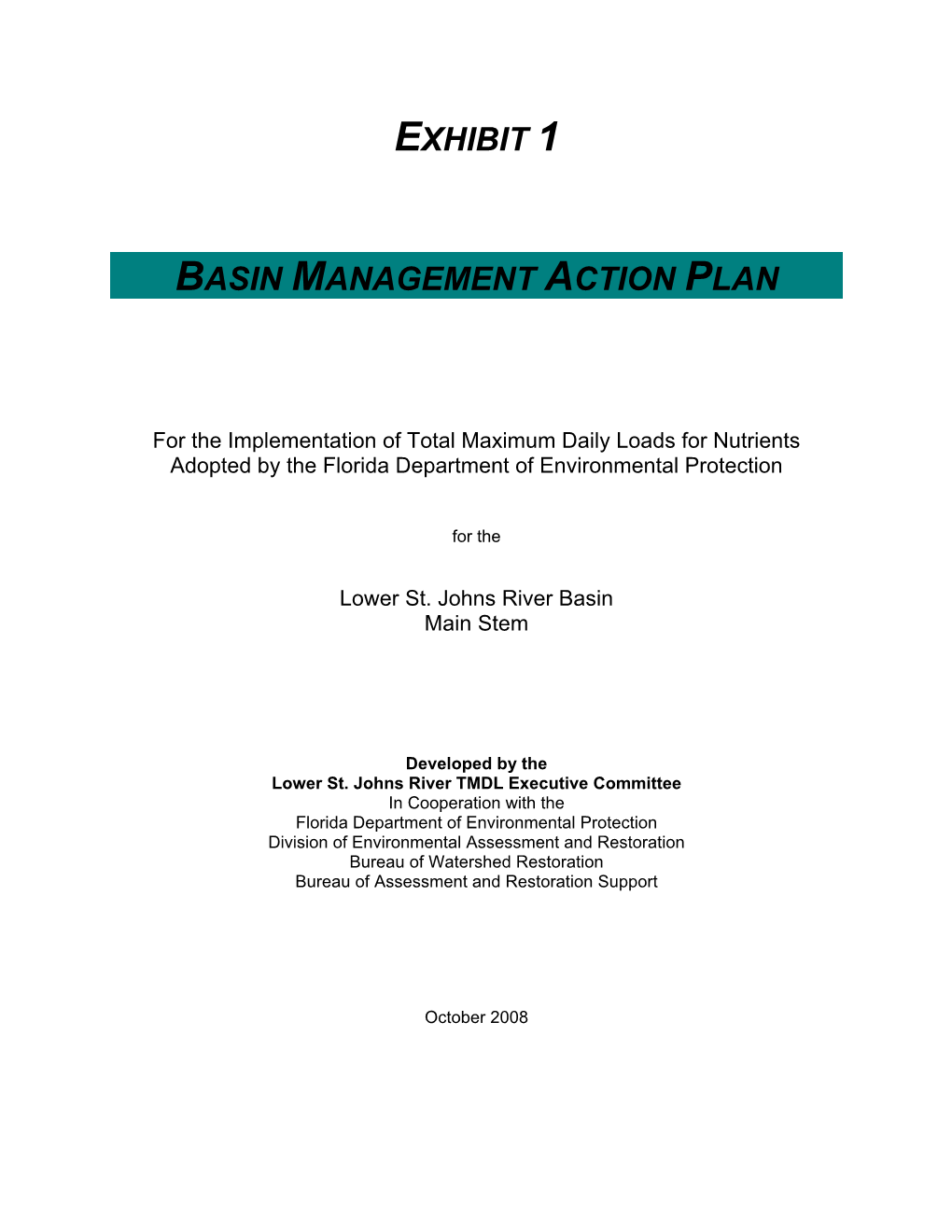 EXHIBIT 1

BASIN MANAGEMENT ACTION PLAN

For the Implementation of Total Maximum Daily Loads for Nutrients Adopted by the Florida Department of Environmental Protection

for the

Lower St. Johns River Basin
Main Stem

Developed by the
Lower St. Johns River TMDL Executive Committee
In Cooperation with the
Florida Department of Environmental Protection
Division of Environmental Assessment and Restoration
Bureau of Watershed Restoration
Bureau of Assessment and Restoration Support

October 2008